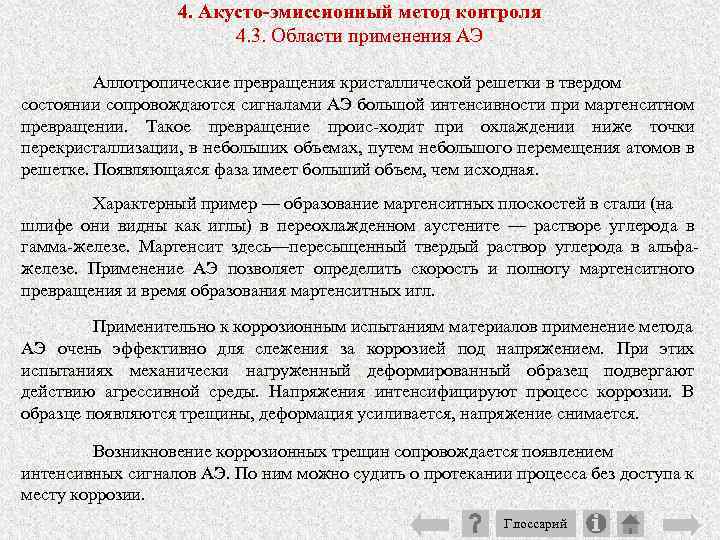 4. Акусто-эмиссионный метод контроля
4.3. Области применения АЭ

Аллотропические превращения кристаллической решетки в твердом состоянии сопровождаются сигналами АЭ большой интенсивности при мартенситном превращении. Такое превращение проис-ходит при охлаждении ниже точки перекристаллизации, в небольших объемах, путем небольшого перемещения атомов в решетке. Появляющаяся фаза имеет больший объем, чем исходная.

Характерный пример — образование мартенситных плоскостей в стали (на шлифе они видны как иглы) в переохлажденном аустените — растворе углерода в гамма-железе. Мартенсит здесь—пересыщенный твердый раствор углерода в альфа-железе. Применение АЭ позволяет определить скорость и полноту мартенситного превращения и время образования мартенситных игл.

Применительно к коррозионным испытаниям материалов применение метода АЭ очень эффективно для слежения за коррозией под напряжением. При этих испытаниях механически нагруженный деформированный образец подвергают действию агрессивной среды. Напряжения интенсифицируют процесс коррозии. В образце появляются трещины, деформация усиливается, напряжение снимается.

Возникновение коррозионных трещин сопровождается появлением интенсивных сигналов АЭ. По ним можно судить о протекании процесса без доступа к месту коррозии.

?
Глоссарий
i